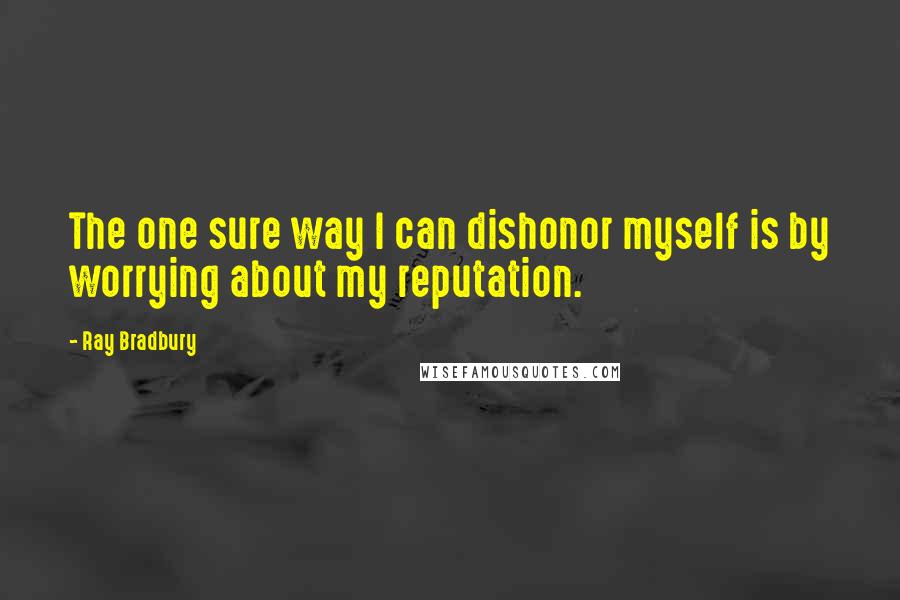 The one sure way I can dishonor myself is by worrying about my reputation.

- Ray Bradbury

WISEFAMOUSQUOTES.COM